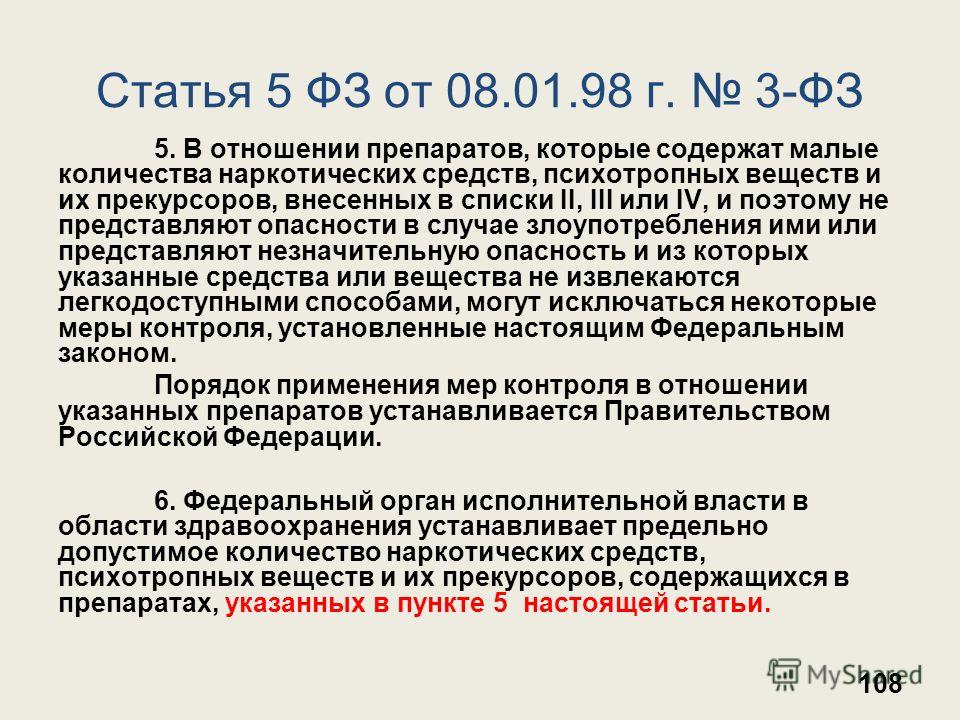 Статья 5 ФЗ от 08.01.98 г. № 3-ФЗ

5. В отношении препаратов, которые содержат малые количества наркотических средств, психотропных веществ и их прекурсоров, внесенных в списки II, III или IV, и поэтому не представляют опасности в случае злоупотребления ими или представляют незначительную опасность и из которых указанные средства или вещества не извлекаются легкодоступными способами, могут исключаться некоторые меры контроля, установленные настоящим Федеральным законом.

Порядок применения мер контроля в отношении указанных препаратов устанавливается Правительством Российской Федерации.

6. Федеральный орган исполнительной власти в области здравоохранения устанавливает предельно допустимое количество наркотических средств, психотропных веществ и их прекурсоров, содержащихся в препаратах, указанных в пункте 5 настоящей статьи.

MyShared

108